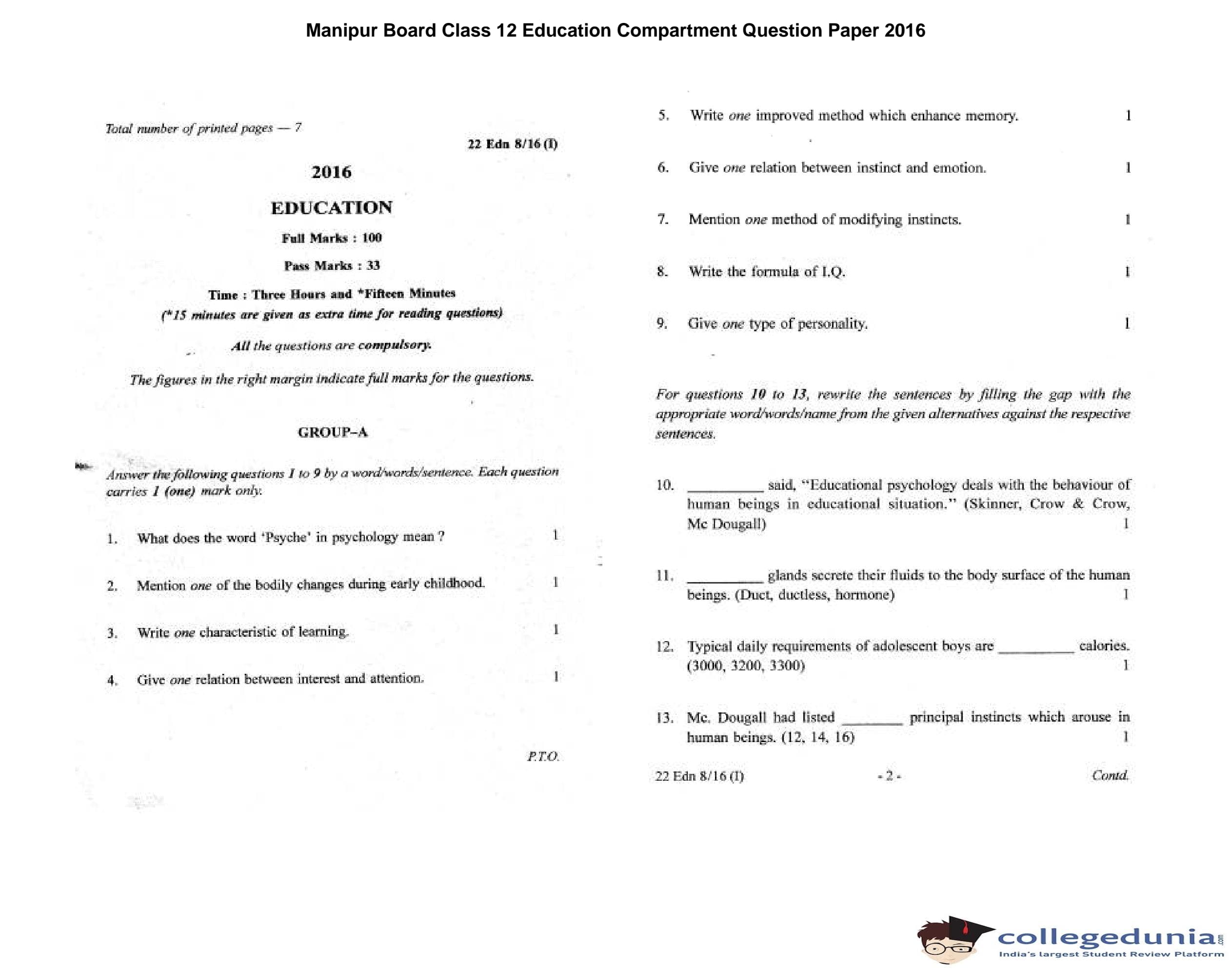 Manipur Board Class 12 Education Compartment Question Paper 2016

Total number of printed pages — 7

22 Edn 8/16 (I)

2016

EDUCATION

Full Marks : 100

Pass Marks : 33

Time : Three Hours and *Fifteen Minutes
(*15 minutes are given as extra time for reading questions)

All the questions are compulsory.

The figures in the right margin indicate full marks for the questions.

GROUP–A

Answer the following questions 1 to 9 by a word/words/sentence. Each question carries 1 (one) mark only.

1. What does the word 'Psyche' in psychology mean ? 1

2. Mention one of the bodily changes during early childhood. 1

3. Write one characteristic of learning. 1

4. Give one relation between interest and attention. 1

P.T.O.

5. Write one improved method which enhance memory. 1

6. Give one relation between instinct and emotion. 1

7. Mention one method of modifying instincts. 1

8. Write the formula of I.Q. 1

9. Give one type of personality. 1

For questions 10 to 13, rewrite the sentences by filling the gap with the appropriate word/words/name from the given alternatives against the respective sentences.

10. __________ said, "Educational psychology deals with the behaviour of human beings in educational situation." (Skinner, Crow & Crow, Mc Dougall) 1

11. __________ glands secrete their fluids to the body surface of the human beings. (Duct, ductless, hormone) 1

12. Typical daily requirements of adolescent boys are __________ calories. (3000, 3200, 3300) 1

13. Mc. Dougall had listed ________ principal instincts which arouse in human beings. (12, 14, 16) 1

22 Edn 8/16 (I) - 2 - Contd.

collegedunia.com
India's largest Student Review Platform